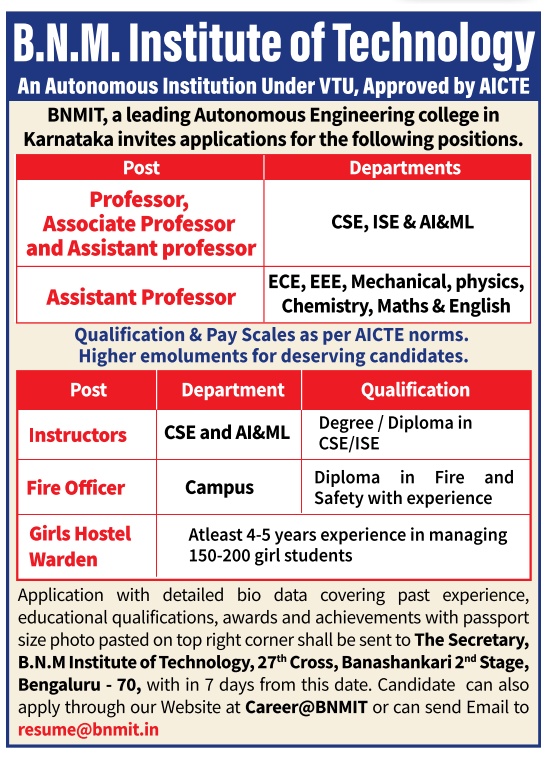 B.N.M. Institute of Technology

An Autonomous Institution Under VTU, Approved by AICTE

BNMIT, a leading Autonomous Engineering college in Karnataka invites applications for the following positions.

| Post | Departments |
|---|---|
| Professor, Associate Professor and Assistant professor | CSE, ISE & AI&ML |
| Assistant Professor | ECE, EEE, Mechanical, physics, Chemistry, Maths & English |

Qualification & Pay Scales as per AICTE norms. Higher emoluments for deserving candidates.

| Post | Department | Qualification |
|---|---|---|
| Instructors | CSE and AI&ML | Degree / Diploma in CSE/ISE |
| Fire Officer | Campus | Diploma in Fire and Safety with experience |
| Girls Hostel Warden | Atleast 4-5 years experience in managing 150-200 girl students | |

Application with detailed bio data covering past experience, educational qualifications, awards and achievements with passport size photo pasted on top right corner shall be sent to The Secretary, B.N.M Institute of Technology, 27$^{th}$ Cross, Banashankari 2$^{nd}$ Stage, Bengaluru - 70, with in 7 days from this date. Candidate can also apply through our Website at Career@BNMIT or can send Email to resume@bnmit.in